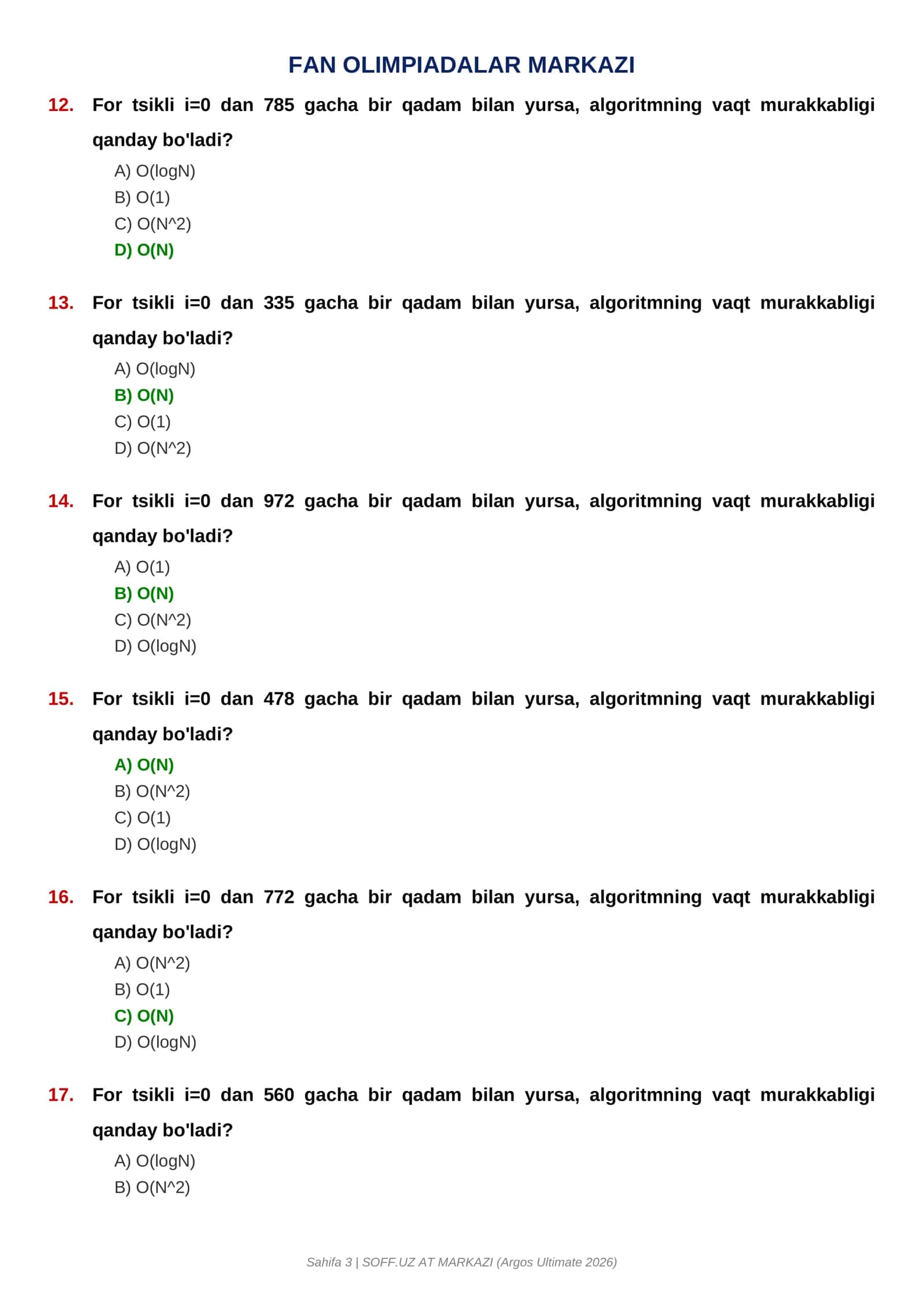 FAN OLIMPIADALAR MARKAZI

12. For tsikli i=0 dan 785 gacha bir qadam bilan yursa, algoritmning vaqt murakkabligi qanday bo'ladi?

A) O(logN)
B) O(1)
C) O(N^2)
D) O(N)

13. For tsikli i=0 dan 335 gacha bir qadam bilan yursa, algoritmning vaqt murakkabligi qanday bo'ladi?

A) O(logN)
B) O(N)
C) O(1)
D) O(N^2)

14. For tsikli i=0 dan 972 gacha bir qadam bilan yursa, algoritmning vaqt murakkabligi qanday bo'ladi?

A) O(1)
B) O(N)
C) O(N^2)
D) O(logN)

15. For tsikli i=0 dan 478 gacha bir qadam bilan yursa, algoritmning vaqt murakkabligi qanday bo'ladi?

A) O(N)
B) O(N^2)
C) O(1)
D) O(logN)

16. For tsikli i=0 dan 772 gacha bir qadam bilan yursa, algoritmning vaqt murakkabligi qanday bo'ladi?

A) O(N^2)
B) O(1)
C) O(N)
D) O(logN)

17. For tsikli i=0 dan 560 gacha bir qadam bilan yursa, algoritmning vaqt murakkabligi qanday bo'ladi?

A) O(logN)
B) O(N^2)

Sahifa 3 | SOFF.UZ AT MARKAZI (Argos Ultimate 2026)